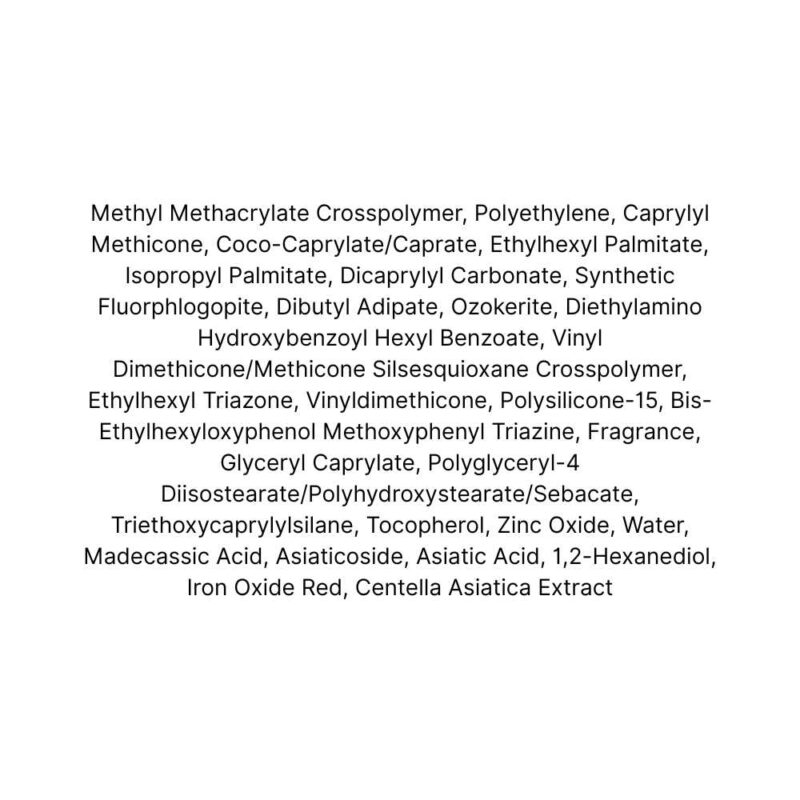 Methyl Methacrylate Crosspolymer, Polyethylene, Caprylyl Methicone, Coco-Caprylate/Caprate, Ethylhexyl Palmitate, Isopropyl Palmitate, Dicaprylyl Carbonate, Synthetic Fluorphlogopite, Dibutyl Adipate, Ozokerite, Diethylamino Hydroxybenzoyl Hexyl Benzoate, Vinyl Dimethicone/Methicone Silsesquioxane Crosspolymer, Ethylhexyl Triazone, Vinyldimethicone, Polysilicone-15, Bis-Ethylhexyloxyphenol Methoxyphenyl Triazine, Fragrance, Glyceryl Caprylate, Polyglyceryl-4 Diisostearate/Polyhydroxystearate/Sebacate, Triethoxycaprylylsilane, Tocopherol, Zinc Oxide, Water, Madecassic Acid, Asiaticoside, Asiatic Acid, 1,2-Hexanediol, Iron Oxide Red, Centella Asiatica Extract